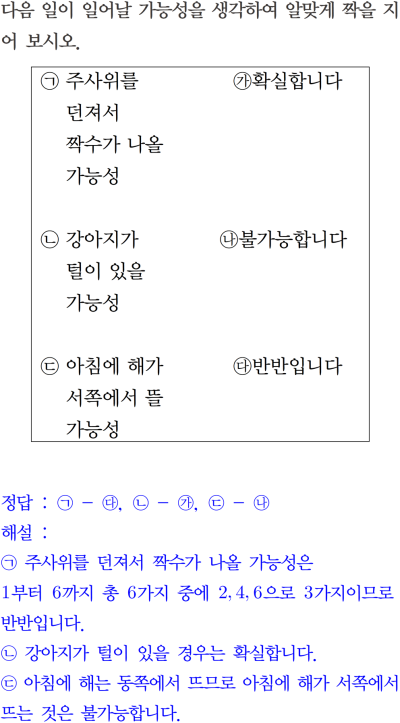 다음 일이 일어날 가능성을 생각하여 알맞게 짝을 지어 보시오.

㉠ 주사위를 던져서 짝수가 나올 가능성

㉡ 강아지가 털이 있을 가능성

㉢ 아침에 해가 서쪽에서 뜰 가능성

㉮확실합니다

㉯불가능합니다

㉰반반입니다

정답 : ㉠ - ㉰, ㉡ - ㉮, ㉢ - ㉯
해설 :
㉠ 주사위를 던져서 짝수가 나올 가능성은 1부터 6까지 총 6가지 중에 2, 4, 6으로 3가지이므로 반반입니다.
㉡ 강아지가 털이 있을 경우는 확실합니다.
㉢ 아침에 해는 동쪽에서 뜨므로 아침에 해가 서쪽에서 뜨는 것은 불가능합니다.